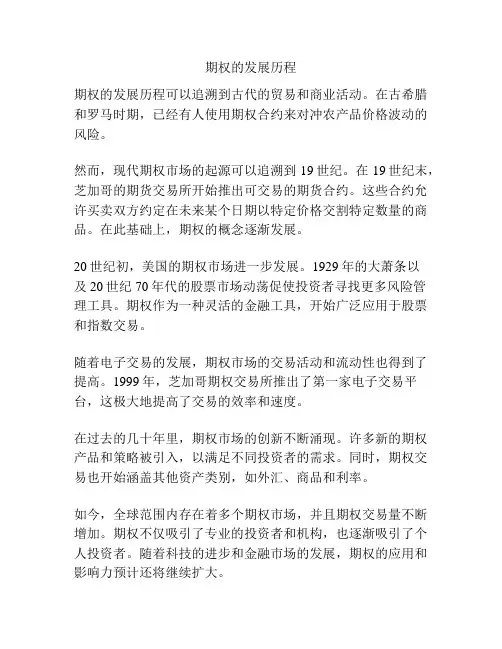 期权的发展历程

期权的发展历程可以追溯到古代的贸易和商业活动。在古希腊和罗马时期，已经有人使用期权合约来对冲农产品价格波动的风险。

然而，现代期权市场的起源可以追溯到 19 世纪。在 19 世纪末，芝加哥的期货交易所开始推出可交易的期货合约。这些合约允许买卖双方约定在未来某个日期以特定价格交割特定数量的商品。在此基础上，期权的概念逐渐发展。

20 世纪初，美国的期权市场进一步发展。1929 年的大萧条以及 20 世纪 70 年代的股票市场动荡促使投资者寻找更多风险管理工具。期权作为一种灵活的金融工具，开始广泛应用于股票和指数交易。

随着电子交易的发展，期权市场的交易活动和流动性也得到了提高。1999 年，芝加哥期权交易所推出了第一家电子交易平台，这极大地提高了交易的效率和速度。

在过去的几十年里，期权市场的创新不断涌现。许多新的期权产品和策略被引入，以满足不同投资者的需求。同时，期权交易也开始涵盖其他资产类别，如外汇、商品和利率。

如今，全球范围内存在着多个期权市场，并且期权交易量不断增加。期权不仅吸引了专业的投资者和机构，也逐渐吸引了个人投资者。随着科技的进步和金融市场的发展，期权的应用和影响力预计还将继续扩大。